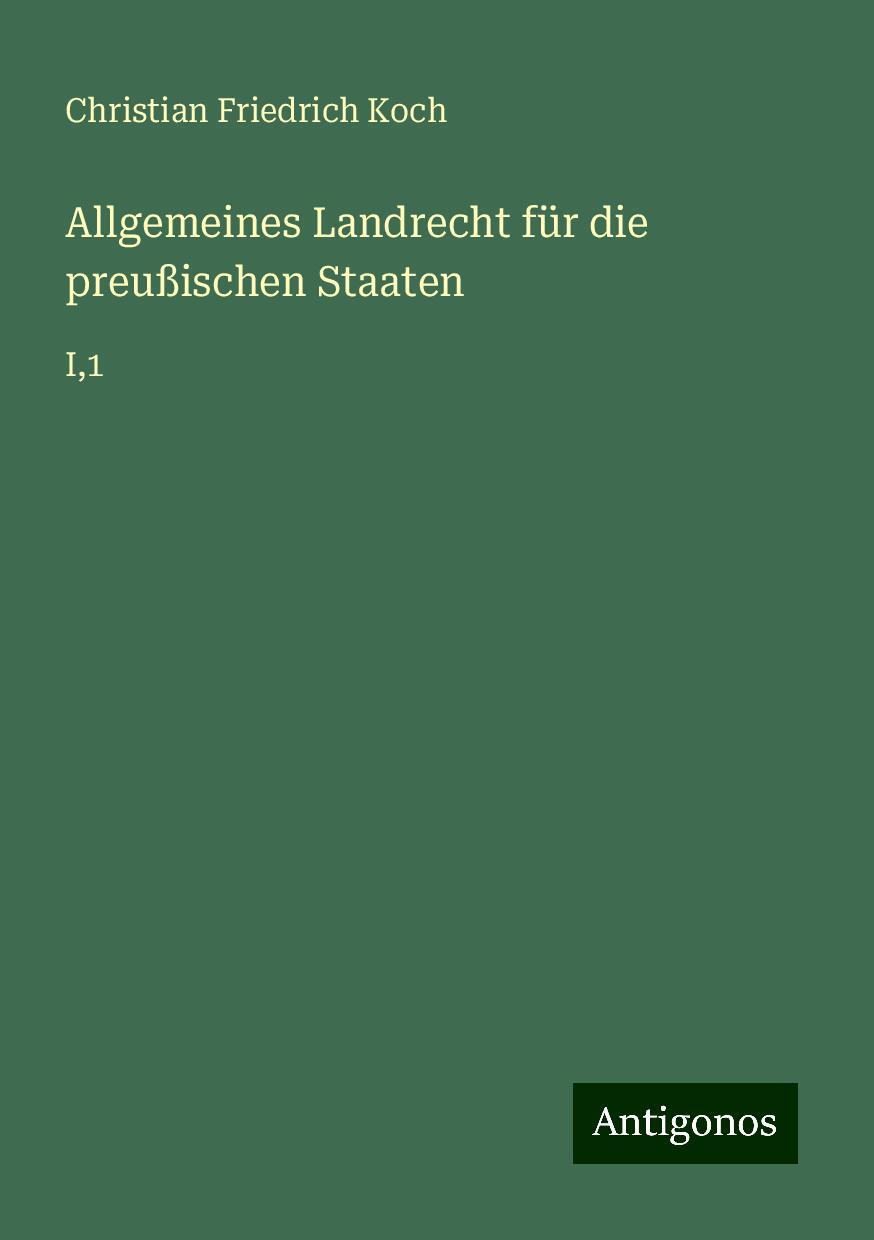 Christian Friedrich Koch

Allgemeines Landrecht für die preußischen Staaten

I,1

Antigonos